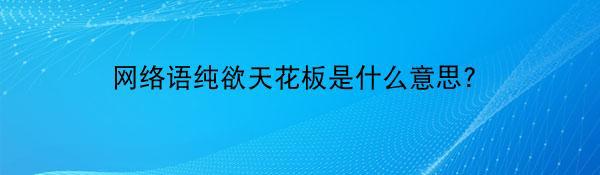 网络语纯欲天花板是什么意思?